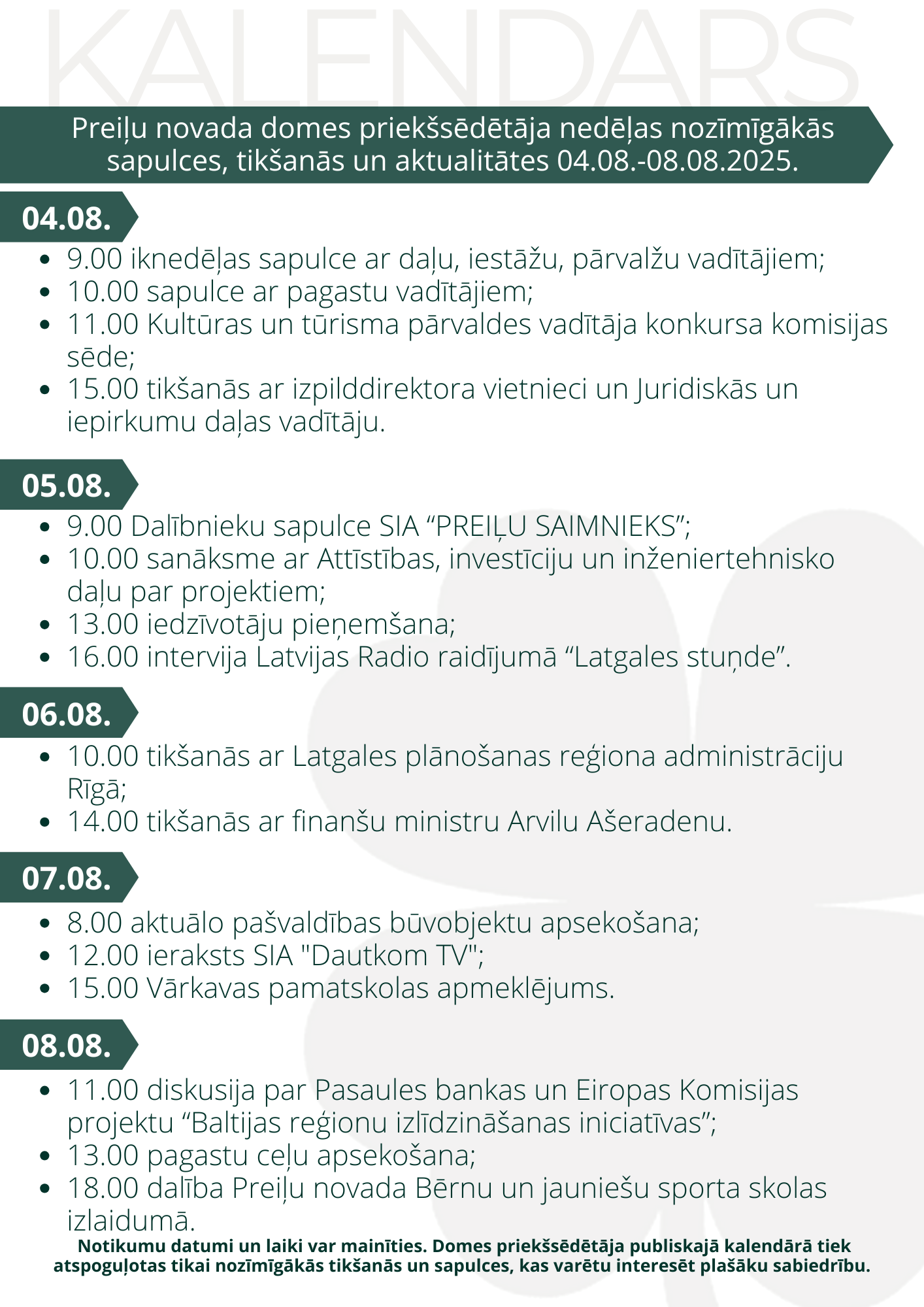 KALENDARS

Preiļu novada domes priekšsēdētāja nedēļas nozīmīgākās sapulces, tikšanās un aktualitātes 04.08.-08.08.2025.

04.08.

- 9.00 iknedēļas sapulce ar daļu, iestāžu, pārvalžu vadītājiem;
- 10.00 sapulce ar pagastu vadītājiem;
- 11.00 Kultūras un tūrisma pārvaldes vadītāja konkursa komisijas sēde;
- 15.00 tikšanās ar izpilddirektora vietnieci un Juridiskās un iepirkumu daļas vadītāju.

05.08.

- 9.00 Dalībnieku sapulce SIA “PREIĻU SAIMNIEKS”;
- 10.00 sanāksme ar Attīstības, investīciju un inženiertehnisko daļu par projektiem;
- 13.00 iedzīvotāju pieņemšana;
- 16.00 intervija Latvijas Radio raidījumā “Latgales stuņde”.

06.08.

- 10.00 tikšanās ar Latgales plānošanas reģiona administrāciju Rīgā;
- 14.00 tikšanās ar finanšu ministru Arvilu Ašeradenu.

07.08.

- 8.00 aktuālo pašvaldības būvobjektu apsekošana;
- 12.00 ieraksts SIA "Dautkom TV";
- 15.00 Vārkavas pamatskolas apmeklējums.

08.08.

- 11.00 diskusija par Pasaules bankas un Eiropas Komisijas projektu “Baltijas reģionu izlīdzināšanas iniciatīvas”;
- 13.00 pagastu ceļu apsekošana;
- 18.00 dalība Preiļu novada Bērnu un jauniešu sporta skolas izlaidumā.

Notikumu datumi un laiki var mainīties. Domes priekšsēdētāja publiskajā kalendārā tiek atspoguļotas tikai nozīmīgākās tikšanās un sapulces, kas varētu interesēt plašāku sabiedrību.